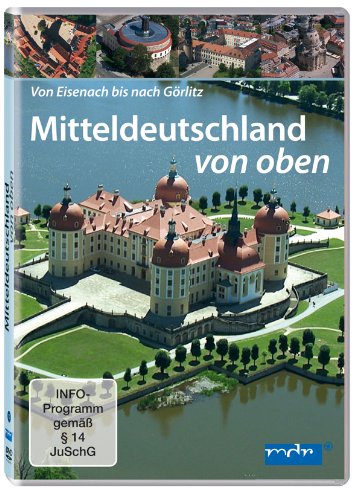 Von Eisenach bis nach Görlitz

Mitteldeutschland von oben

Mitteldeutschland von oben

INFO-Programm gemäß § 14 JuSchG

mdr